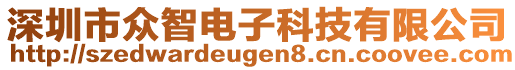 深圳市众智电子科技有限公司
http://szedwardeugen8.cn.coovee.com